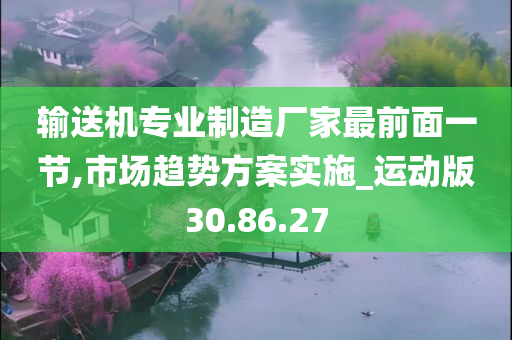 输送机专业制造厂家最前面一节,市场趋势方案实施_运动版30.86.27